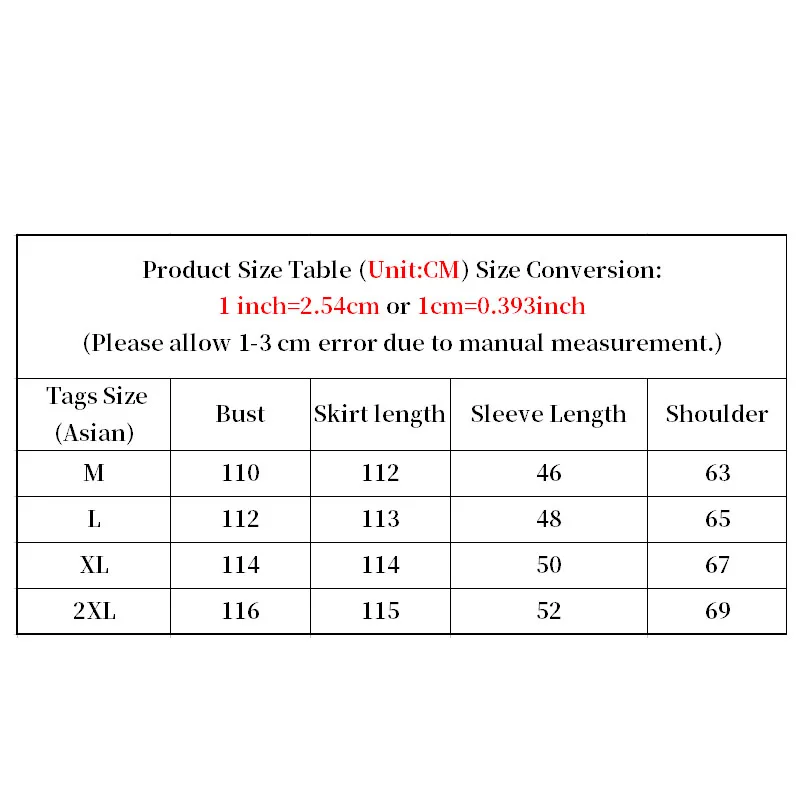 Product Size Table (Unit:CM) Size Conversion:
1 inch=2.54cm or 1cm=0.393inch
(Please allow 1-3 cm error due to manual measurement.)

| Tags Size (Asian) | Bust | Skirt length | Sleeve Length | Shoulder |
|---|---|---|---|---|
| M | 110 | 112 | 46 | 63 |
| L | 112 | 113 | 48 | 65 |
| XL | 114 | 114 | 50 | 67 |
| 2XL | 116 | 115 | 52 | 69 |